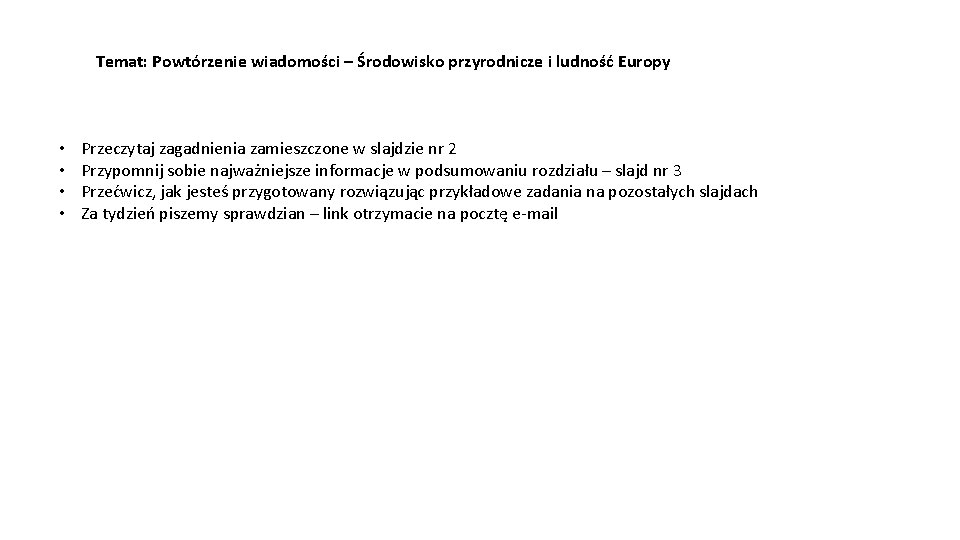 Temat: Powtórzenie wiadomości – Środowisko przyrodnicze i ludność Europy

• Przeczytaj zagadnienia zamieszczone w slajdzie nr 2
• Przypomnij sobie najważniejsze informacje w podsumowaniu rozdziału – slajd nr 3
• Przećwicz, jak jesteś przygotowany rozwiązując przykładowe zadania na pozostałych slajdach
• Za tydzień piszemy sprawdzian – link otrzymacie na pocztę e-mail